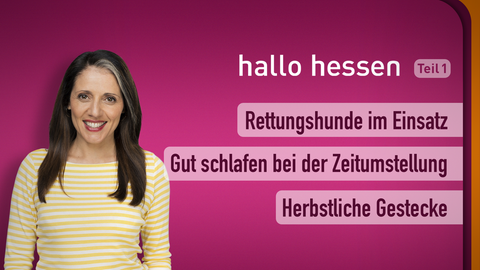 hallo hessen Teil 1

Rettungshunde im Einsatz

Gut schlafen bei der Zeitumstellung

Herbstliche Gestecke